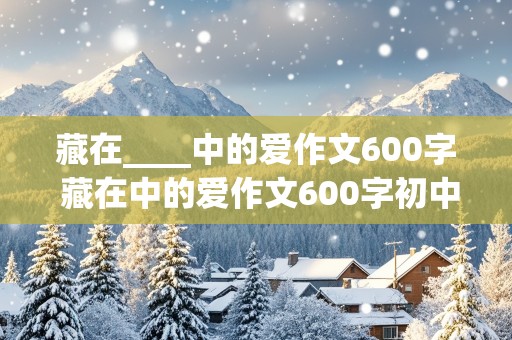 藏在____中的爱作文600字 藏在中的爱作文600字初中